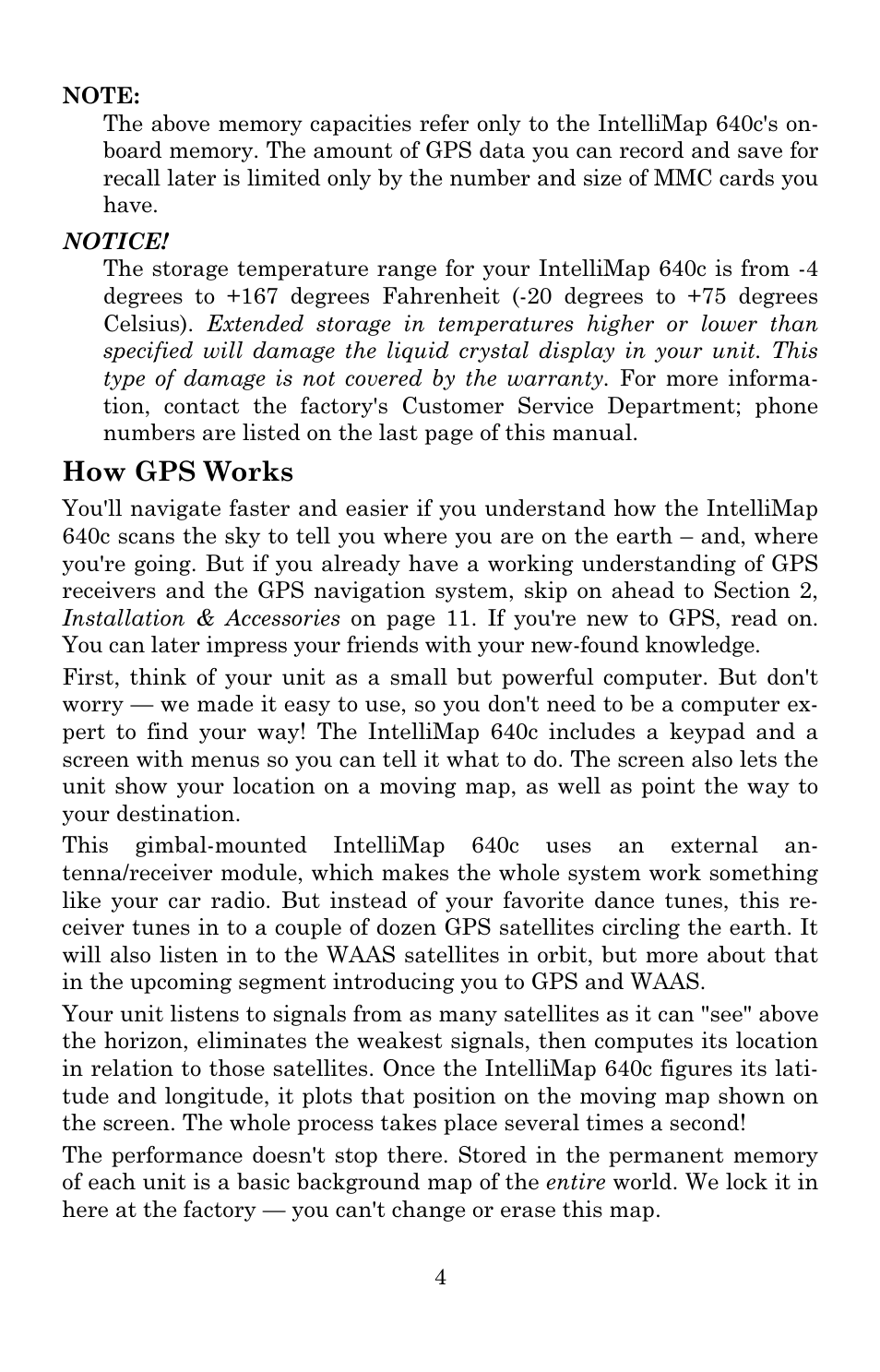 NOTE:

The above memory capacities refer only to the IntelliMap 640c's onboard memory. The amount of GPS data you can record and save for recall later is limited only by the number and size of MMC cards you have.

NOTICE!

The storage temperature range for your IntelliMap 640c is from -4 degrees to +167 degrees Fahrenheit (-20 degrees to +75 degrees Celsius). Extended storage in temperatures higher or lower than specified will damage the liquid crystal display in your unit. This type of damage is not covered by the warranty. For more information, contact the factory's Customer Service Department; phone numbers are listed on the last page of this manual.

How GPS Works

You'll navigate faster and easier if you understand how the IntelliMap 640c scans the sky to tell you where you are on the earth – and, where you're going. But if you already have a working understanding of GPS receivers and the GPS navigation system, skip on ahead to Section 2, Installation & Accessories on page 11. If you're new to GPS, read on. You can later impress your friends with your new-found knowledge.

First, think of your unit as a small but powerful computer. But don't worry — we made it easy to use, so you don't need to be a computer expert to find your way! The IntelliMap 640c includes a keypad and a screen with menus so you can tell it what to do. The screen also lets the unit show your location on a moving map, as well as point the way to your destination.

This gimbal-mounted IntelliMap 640c uses an external antenna/receiver module, which makes the whole system work something like your car radio. But instead of your favorite dance tunes, this receiver tunes in to a couple of dozen GPS satellites circling the earth. It will also listen in to the WAAS satellites in orbit, but more about that in the upcoming segment introducing you to GPS and WAAS.

Your unit listens to signals from as many satellites as it can "see" above the horizon, eliminates the weakest signals, then computes its location in relation to those satellites. Once the IntelliMap 640c figures its latitude and longitude, it plots that position on the moving map shown on the screen. The whole process takes place several times a second!

The performance doesn't stop there. Stored in the permanent memory of each unit is a basic background map of the entire world. We lock it in here at the factory — you can't change or erase this map.

4